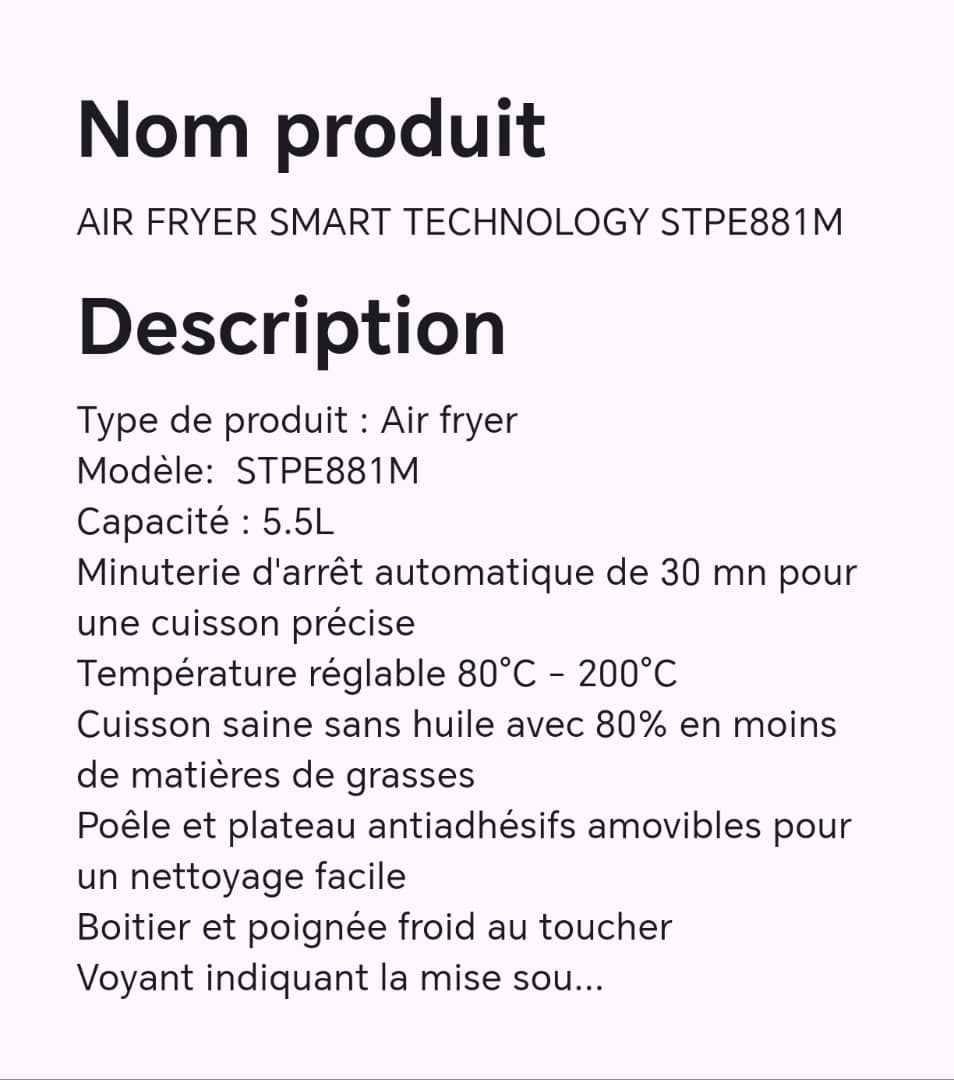 Nom produit

AIR FRYER SMART TECHNOLOGY STPE881M

Description

Type de produit : Air fryer
Modèle:  STPE881M
Capacité : 5.5L
Minuterie d'arrêt automatique de 30 mn pour une cuisson précise
Température réglable 80°C - 200°C
Cuisson saine sans huile avec 80% en moins de matières de grasses
Poêle et plateau antiadhésifs amovibles pour un nettoyage facile
Boitier et poignée froid au toucher
Voyant indiquant la mise sou...